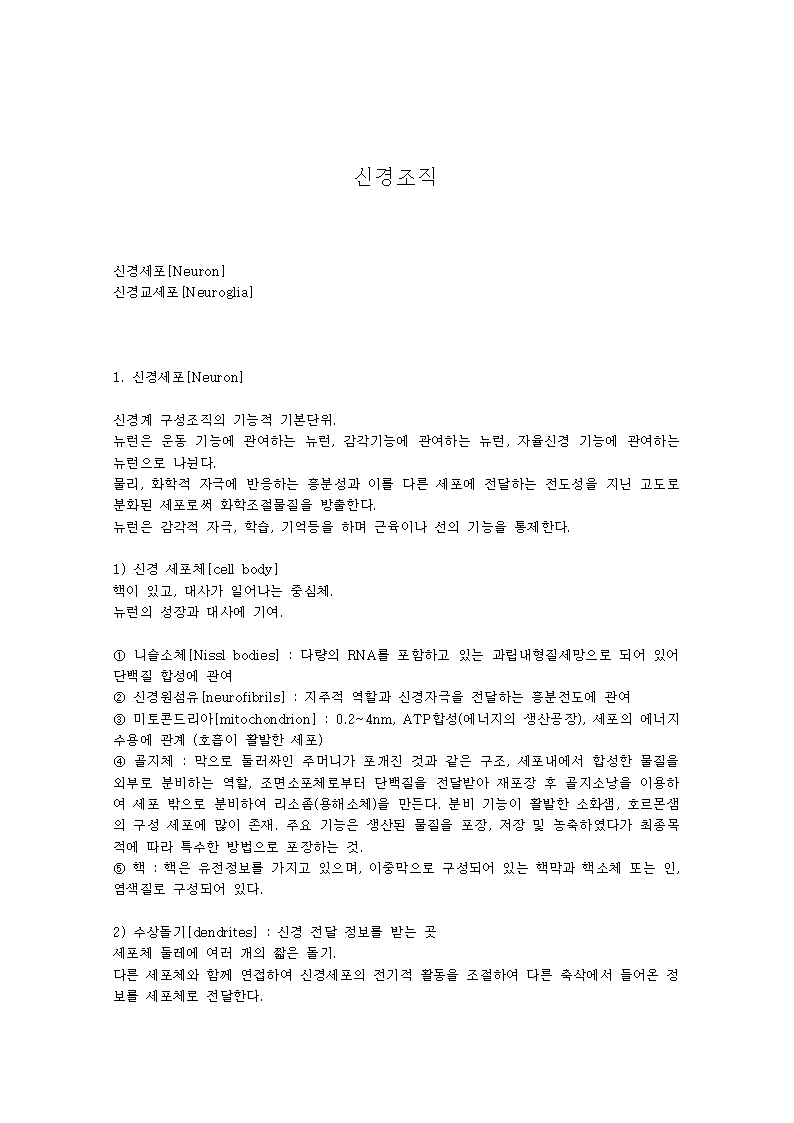 신경조직

신경세포[Neuron]
신경교세포[Neuroglia]

1. 신경세포[Neuron]

신경계 구성조직의 기능적 기본단위.
뉴런은 운동 기능에 관여하는 뉴런, 감각기능에 관여하는 뉴런, 자율신경 기능에 관여하는 뉴런으로 나뉜다.
물리, 화학적 자극에 반응하는 흥분성과 이를 다른 세포에 전달하는 전도성을 지닌 고도로 분화된 세포로써 화학조절물질을 방출한다.
뉴런은 감각적 자극, 학습, 기억등을 하며 근육이나 선의 기능을 통제한다.

1) 신경 세포체[cell body]
핵이 있고, 대사가 일어나는 중심체.
뉴런의 성장과 대사에 기여.

① 니슬소체[Nissl bodies] : 다량의 RNA를 포함하고 있는 과립내형질세망으로 되어 있어 단백질 합성에 관여
② 신경원섬유[neurofibrils] : 지주적 역할과 신경자극을 전달하는 흥분전도에 관여
③ 미토콘드리아[mitochondrion] : 0.2~4nm, ATP합성(에너지의 생산공장), 세포의 에너지 수용에 관계 (호흡이 활발한 세포)
④ 골지체 : 막으로 둘러싸인 주머니가 포개진 것과 같은 구조, 세포내에서 합성한 물질을 외부로 분비하는 역할, 조면소포체로부터 단백질을 전달받아 재포장 후 골지소낭을 이용하여 세포 밖으로 분비하여 리소좀(용해소체)을 만든다. 분비 기능이 활발한 소화샘, 호르몬샘의 구성 세포에 많이 존재. 주요 기능은 생산된 물질을 포장, 저장 및 농축하였다가 최종목적에 따라 특수한 방법으로 포장하는 것.
⑤ 핵 : 핵은 유전정보를 가지고 있으며, 이중막으로 구성되어 있는 핵막과 핵소체 또는 인, 염색질로 구성되어 있다.

2) 수상돌기[dendrites] : 신경 전달 정보를 받는 곳
세포체 둘레에 여러 개의 짧은 돌기.
다른 세포체와 함께 연접하여 신경세포의 전기적 활동을 조절하여 다른 축삭에서 들어온 정보를 세포체로 전달한다.